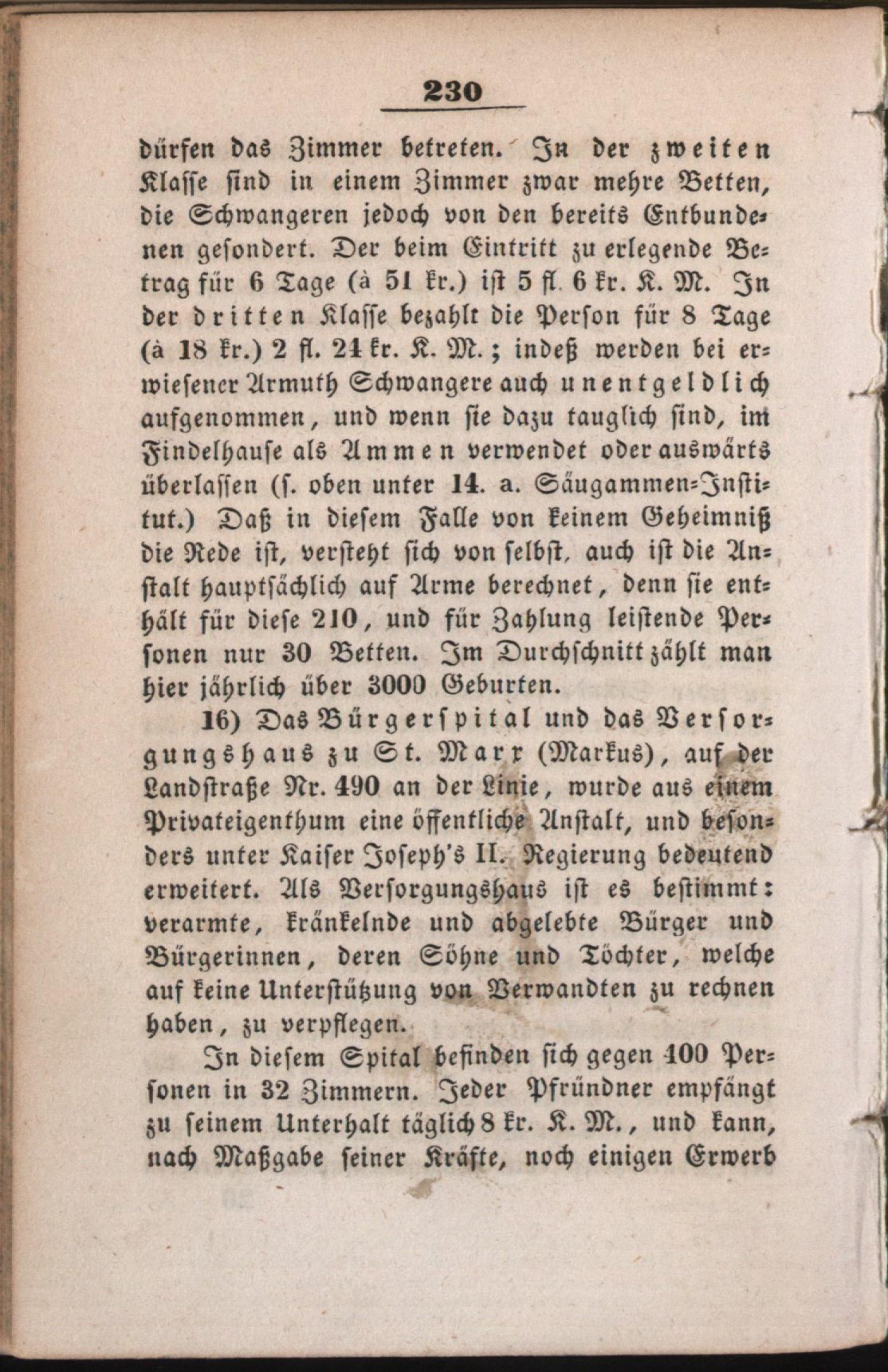 230

dürfen das Zimmer betreten. In der zweiten Klasse sind in einem Zimmer zwar mehre Betten, die Schwangeren jedoch von den bereits Entbundenen gesondert. Der beim Eintritt zu erlegende Betrag für 6 Tage (à 51 kr.) ist 5 fl. 6 kr. K. M. In der dritten Klasse bezahlt die Person für 8 Tage (à 18 kr.) 2 fl. 24 kr. K. M.; indeß werden bei erwiesener Armuth Schwangere auch unentgeldlich aufgenommen, und wenn sie dazu tauglich sind, im Findelhause als Ammen verwendet oder auswärts überlassen (s. oben unter 14. a. Säugammen-Institut.) Daß in diesem Falle von keinem Geheimniß die Rede ist, versteht sich von selbst, auch ist die Anstalt hauptsächlich auf Arme berechnet, denn sie enthält für diese 210, und für Zahlung leistende Personen nur 30 Betten. Im Durchschnitt zählt man hier jährlich über 3000 Geburten.

16) Das Bürgerspital und das Versorgungshaus zu St. Marx (Markus), auf der Landstraße Nr. 490 an der Linie, wurde aus einem Privateigenthum eine öffentliche Anstalt, und besonders unter Kaiser Joseph's II. Regierung bedeutend erweitert. Als Versorgungshaus ist es bestimmt: verarmte, kränkelnde und abgelebte Bürger und Bürgerinnen, deren Söhne und Töchter, welche auf keine Unterstützung von Verwandten zu rechnen haben, zu verpflegen.

In diesem Spital befinden sich gegen 400 Personen in 32 Zimmern. Jeder Pfründner empfängt zu seinem Unterhalt täglich 8 kr. K. M., und kann, nach Maßgabe seiner Kräfte, noch einigen Erwerb